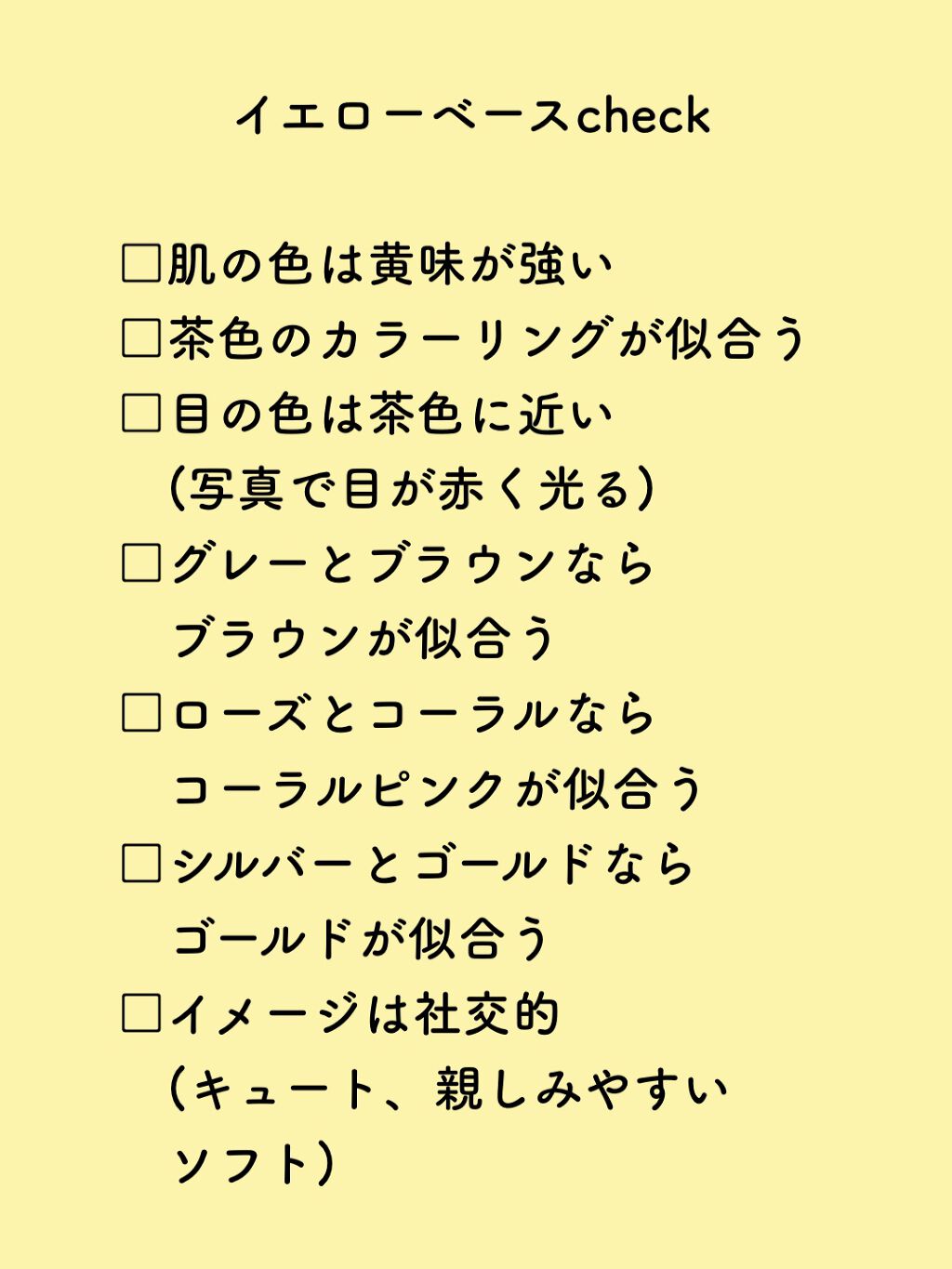 イエローベースcheck

☐肌の色は黄味が強い
☐茶色のカラーリングが似合う
☐目の色は茶色に近い
(写真で目が赤く光る)
☐グレーとブラウンなら
ブラウンが似合う
☐ローズとコーラルなら
コーラルピンクが似合う
☐シルバーとゴールドなら
ゴールドが似合う
☐イメージは社交的
(キュート、親しみやすい
ソフト)